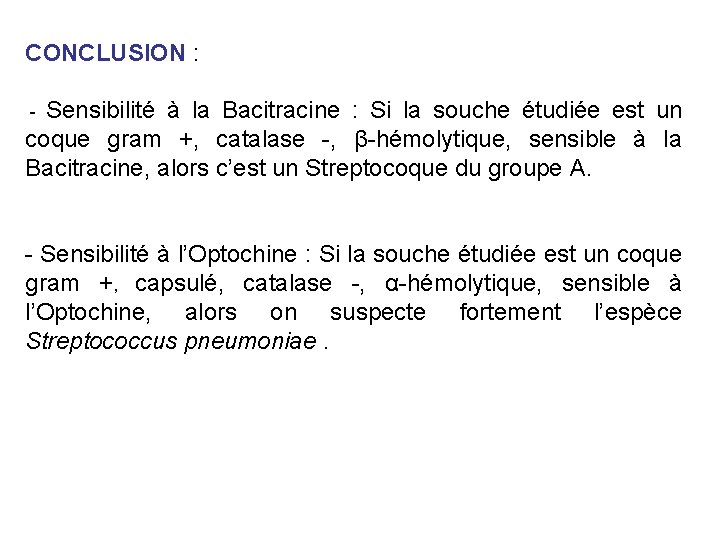 CONCLUSION :

- Sensibilité à la Bacitracine : Si la souche étudiée est un coque gram +, catalase -, β-hémolytique, sensible à la Bacitracine, alors c’est un Streptocoque du groupe A.

- Sensibilité à l’Optochine : Si la souche étudiée est un coque gram +, capsulé, catalase -, α-hémolytique, sensible à l’Optochine, alors on suspecte fortement l’espèce Streptococcus pneumoniae .